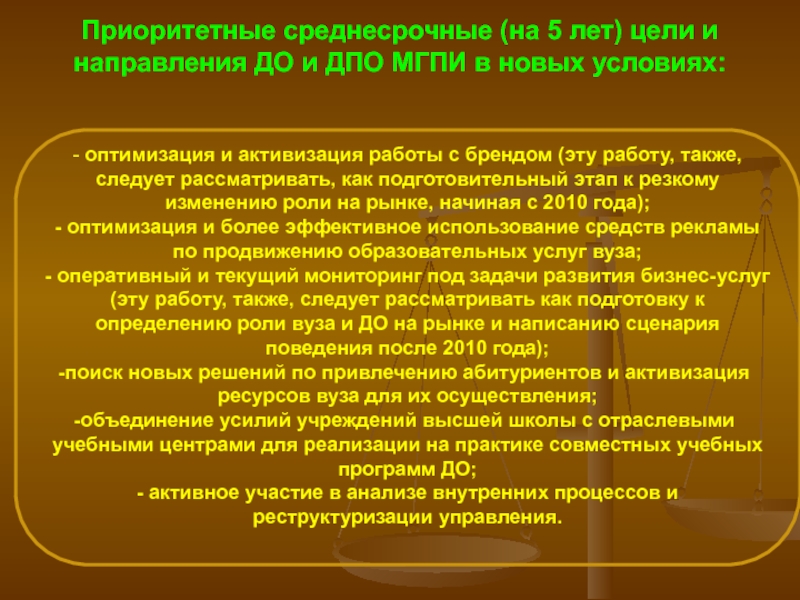 Приоритетные среднесрочные (на 5 лет) цели и направления ДО и ДПО МГПИ в новых условиях:

- оптимизация и активизация работы с брендом (эту работу, также, следует рассматривать, как подготовительный этап к резкому изменению роли на рынке, начиная с 2010 года);
- оптимизация и более эффективное использование средств рекламы по продвижению образовательных услуг вуза;
- оперативный и текущий мониторинг под задачи развития бизнес-услуг (эту работу, также, следует рассматривать как подготовку к определению роли вуза и ДО на рынке и написанию сценария поведения после 2010 года);
-поиск новых решений по привлечению абитуриентов и активизация ресурсов вуза для их осуществления;
-объединение усилий учреждений высшей школы с отраслевыми учебными центрами для реализации на практике совместных учебных программ ДО;
- активное участие в анализе внутренних процессов и реструктуризации управления.